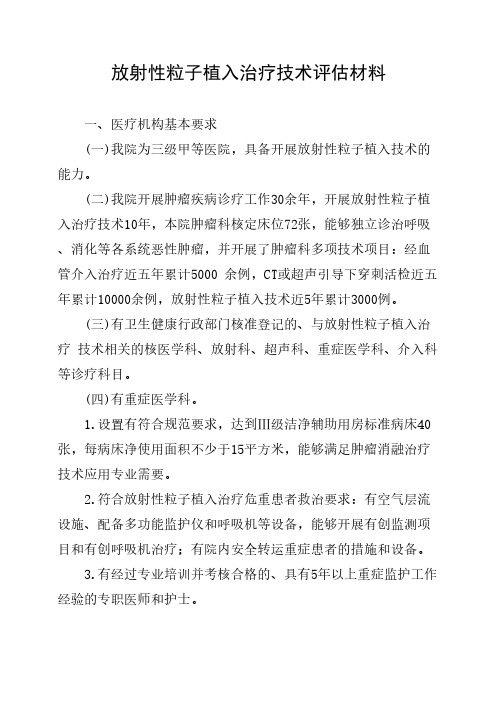 放射性粒子植入治疗技术评估材料

一、医疗机构基本要求

(一)我院为三级甲等医院，具备开展放射性粒子植入技术的能力。

(二)我院开展肿瘤疾病诊疗工作30余年，开展放射性粒子植入治疗技术10年，本院肿瘤科核定床位72张，能够独立诊治呼吸、消化等各系统恶性肿瘤，并开展了肿瘤科多项技术项目：经血管介入治疗近五年累计5000 余例，CT或超声引导下穿刺活检近五年累计10000余例，放射性粒子植入技术近5年累计3000例。

(三)有卫生健康行政部门核准登记的、与放射性粒子植入治疗 技术相关的核医学科、放射科、超声科、重症医学科、介入科等诊疗科目。

(四)有重症医学科。

1.设置有符合规范要求，达到III级洁净辅助用房标准病床40张，每病床净使用面积不少于15平方米，能够满足肿瘤消融治疗技术应用专业需要。

2.符合放射性粒子植入治疗危重患者救治要求：有空气层流设施、配备多功能监护仪和呼吸机等设备，能够开展有创监测项目和有创呼吸机治疗；有院内安全转运重症患者的措施和设备。

3.有经过专业培训并考核合格的、具有5年以上重症监护工作经验的专职医师和护士。